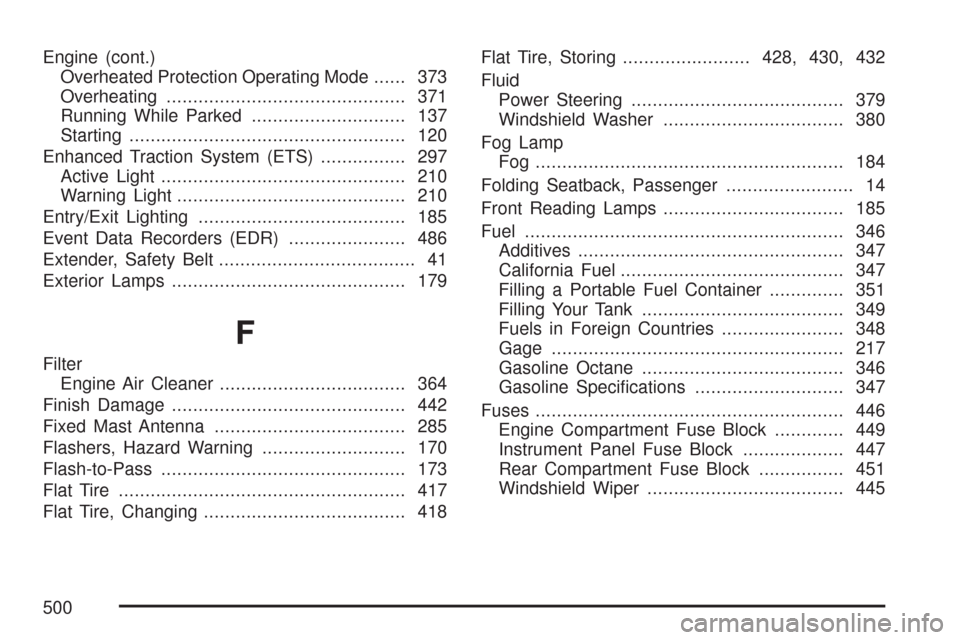 Engine (cont.)
Overheated Protection Operating Mode ...... 373
Overheating ............................................. 371
Running While Parked ............................. 137
Starting .................................................... 120
Enhanced Traction System (ETS) ................ 297
Active Light .............................................. 210
Warning Light ........................................... 210
Entry/Exit Lighting ....................................... 185
Event Data Recorders (EDR) ...................... 486
Extender, Safety Belt ..................................... 41
Exterior Lamps ............................................ 179

F

Filter
Engine Air Cleaner ................................... 364
Finish Damage ............................................ 442
Fixed Mast Antenna .................................... 285
Flashers, Hazard Warning ........................... 170
Flash-to-Pass .............................................. 173
Flat Tire ...................................................... 417
Flat Tire, Changing ...................................... 418

Flat Tire, Storing ........................ 428, 430, 432
Fluid
Power Steering ........................................ 379
Windshield Washer .................................. 380
Fog Lamp
Fog .......................................................... 184
Folding Seatback, Passenger ........................ 14
Front Reading Lamps .................................. 185
Fuel ............................................................ 346
Additives .................................................. 347
California Fuel .......................................... 347
Filling a Portable Fuel Container .............. 351
Filling Your Tank ...................................... 349
Fuels in Foreign Countries ....................... 348
Gage ....................................................... 217
Gasoline Octane ...................................... 346
Gasoline Specifications ............................ 347
Fuses .......................................................... 446
Engine Compartment Fuse Block ............. 449
Instrument Panel Fuse Block ................... 447
Rear Compartment Fuse Block ................ 451
Windshield Wiper ..................................... 445

500

carmanualsonline.info